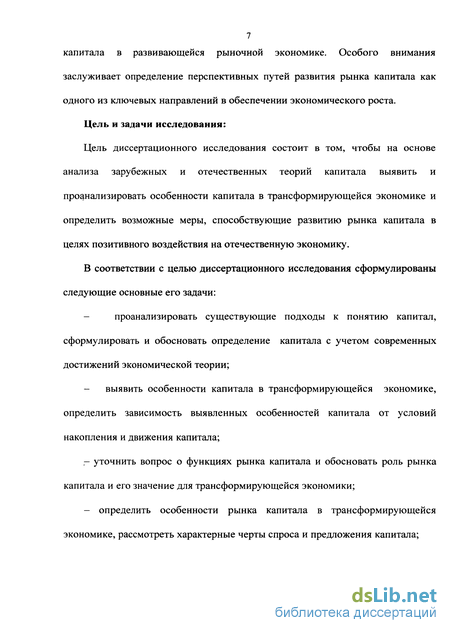 7

капитала в развивающейся рыночной экономике. Особого внимания заслуживает определение перспективных путей развития рынка капитала как одного из ключевых направлений в обеспечении экономического роста.

Цель и задачи исследования:

Цель диссертационного исследования состоит в том, чтобы на основе анализа зарубежных и отечественных теорий капитала выявить и проанализировать особенности капитала в трансформирующейся экономике и определить возможные меры, способствующие развитию рынка капитала в целях позитивного воздействия на отечественную экономику.

В соответствии с целью диссертационного исследования сформулированы следующие основные его задачи:

– проанализировать существующие подходы к понятию капитал, сформулировать и обосновать определение капитала с учетом современных достижений экономической теории;

– выявить особенности капитала в трансформирующейся экономике, определить зависимость выявленных особенностей капитала от условий накопления и движения капитала;

– уточнить вопрос о функциях рынка капитала и обосновать роль рынка капитала и его значение для трансформирующейся экономики;

– определить особенности рынка капитала в трансформирующейся экономике, рассмотреть характерные черты спроса и предложения капитала;

dsLib.net
библиотека диссертаций